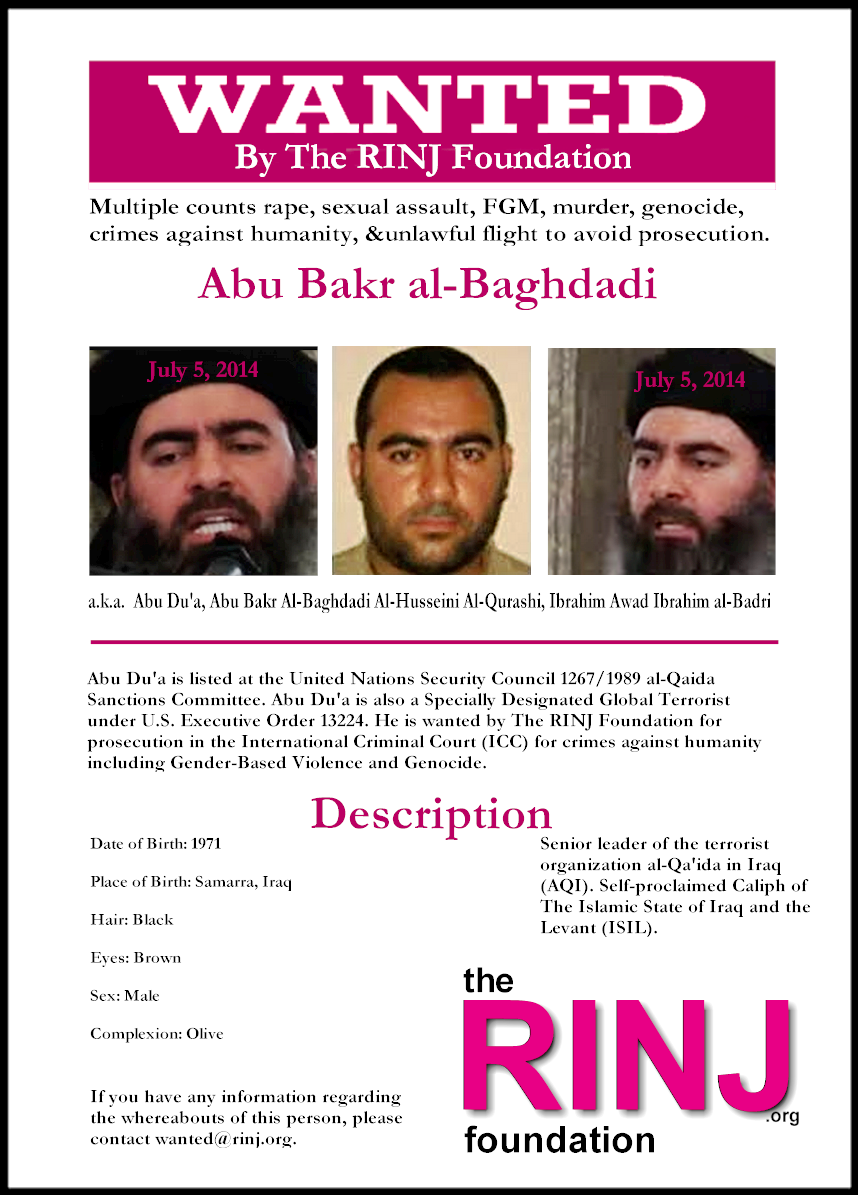 WANTED
By The RINJ Foundation

Multiple counts rape, sexual assault, FGM, murder, genocide, crimes against humanity, &unlawful flight to avoid prosecution.

Abu Bakr al-Baghdadi

July 5, 2014

July 5, 2014

a.k.a. Abu Du'a, Abu Bakr Al-Baghdadi Al-Husseini Al-Qurashi, Ibrahim Awad Ibrahim al-Badri

Abu Du'a is listed at the United Nations Security Council 1267/1989 al-Qaida Sanctions Committee. Abu Du'a is also a Specially Designated Global Terrorist under U.S. Executive Order 13224. He is wanted by The RINJ Foundation for prosecution in the International Criminal Court (ICC) for crimes against humanity including Gender-Based Violence and Genocide.

Description

Date of Birth: 1971

Place of Birth: Samarra, Iraq

Hair: Black

Eyes: Brown

Sex: Male

Complexion: Olive

If you have any information regarding the whereabouts of this person, please contact wanted@rinj.org.

Senior leader of the terrorist organization al-Qa'ida in Iraq (AQI). Self-proclaimed Caliph of The Islamic State of Iraq and the Levant (ISIL).

the
RINJ
.org
foundation